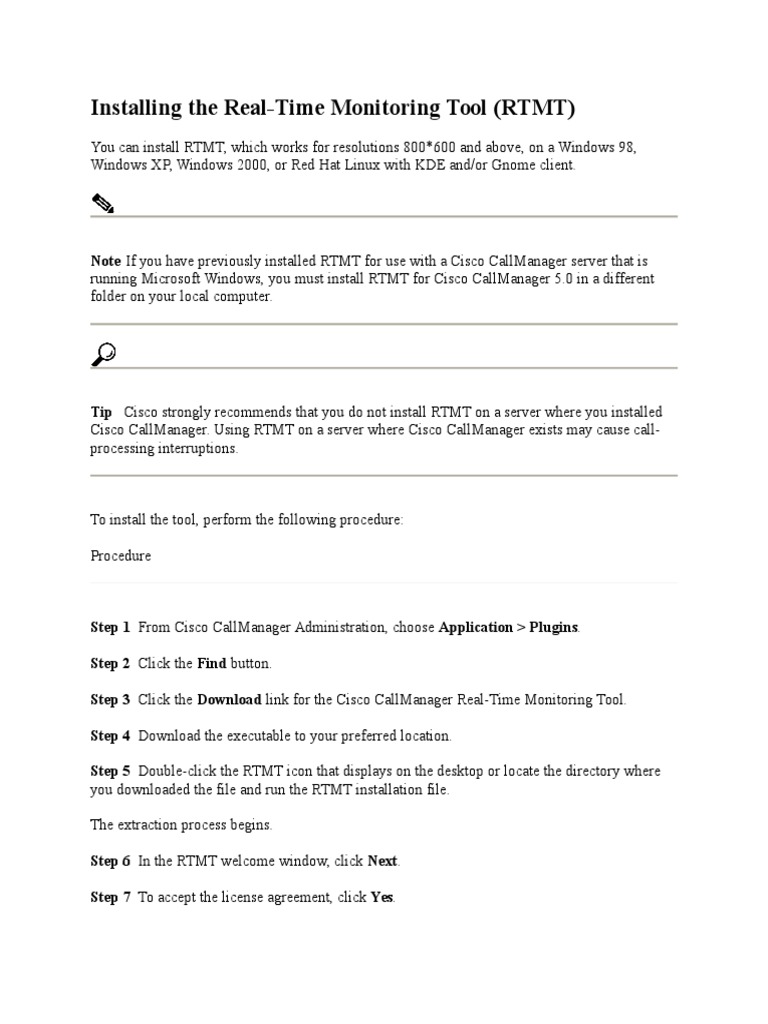 Installing the Real-Time Monitoring Tool (RTMT)

You can install RTMT, which works for resolutions 800*600 and above, on a Windows 98, Windows XP, Windows 2000, or Red Hat Linux with KDE and/or Gnome client.

Note If you have previously installed RTMT for use with a Cisco CallManager server that is running Microsoft Windows, you must install RTMT for Cisco CallManager 5.0 in a different folder on your local computer.

Tip Cisco strongly recommends that you do not install RTMT on a server where you installed Cisco CallManager. Using RTMT on a server where Cisco CallManager exists may cause call-processing interruptions.

To install the tool, perform the following procedure:

Procedure

Step 1 From Cisco CallManager Administration, choose Application > Plugins.

Step 2 Click the Find button.

Step 3 Click the Download link for the Cisco CallManager Real-Time Monitoring Tool.

Step 4 Download the executable to your preferred location.

Step 5 Double-click the RTMT icon that displays on the desktop or locate the directory where you downloaded the file and run the RTMT installation file.

The extraction process begins.

Step 6 In the RTMT welcome window, click Next.

Step 7 To accept the license agreement, click Yes.